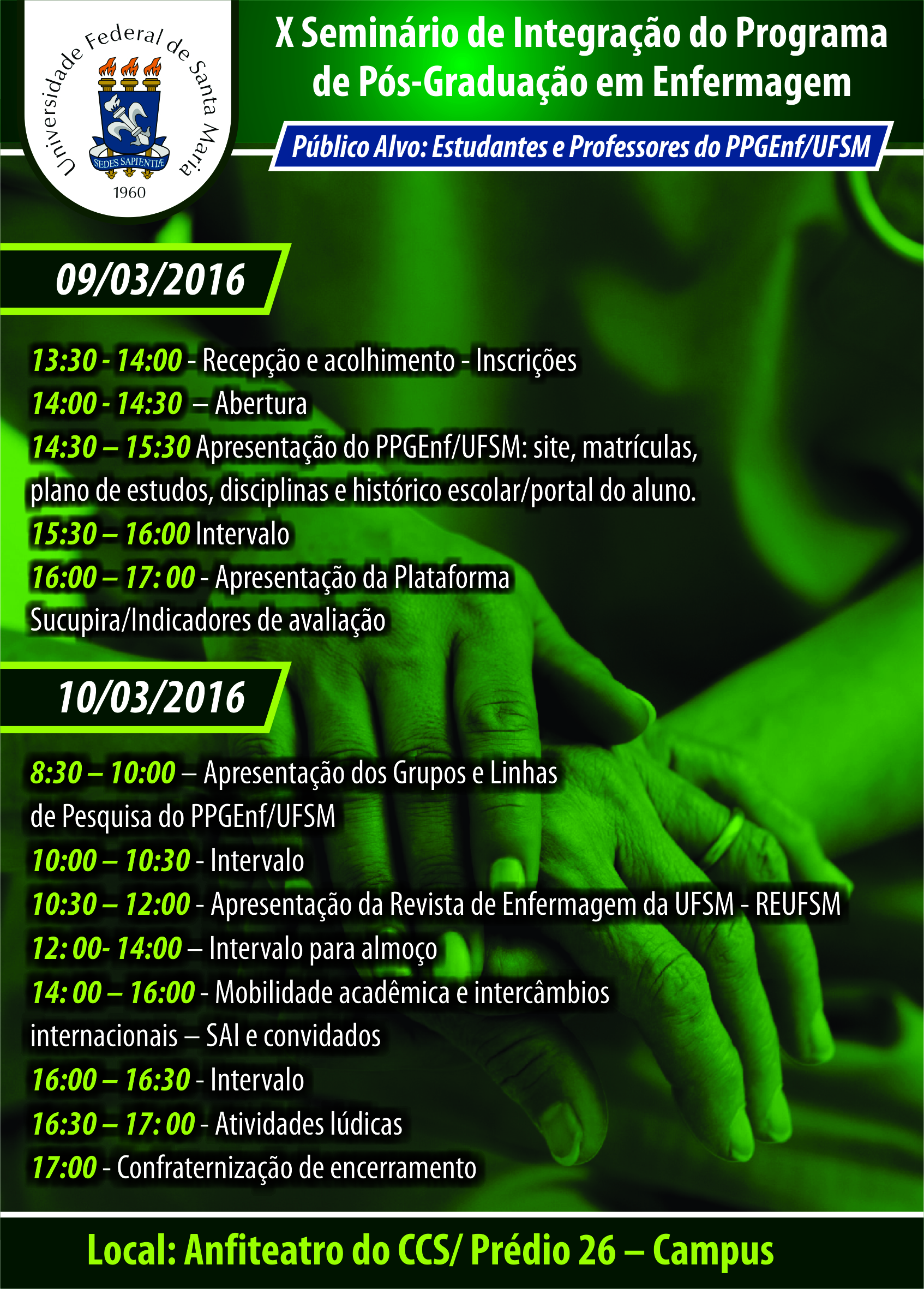 Universidade Federal de Santa Maria

SEDES SAPIENTIÆ

1960

X Seminário de Integração do Programa de Pós-Graduação em Enfermagem

Público Alvo: Estudantes e Professores do PPGEnf/UFSM

09/03/2016

13:30 - 14:00 - Recepção e acolhimento - Inscrições

14:00 - 14:30 – Abertura

14:30 – 15:30 Apresentação do PPGEnf/UFSM: site, matrículas, plano de estudos, disciplinas e histórico escolar/portal do aluno.

15:30 – 16:00 Intervalo

16:00 – 17: 00 - Apresentação da Plataforma Sucupira/Indicadores de avaliação

10/03/2016

8:30 – 10:00 – Apresentação dos Grupos e Linhas de Pesquisa do PPGEnf/UFSM

10:00 – 10:30 - Intervalo

10:30 – 12:00 - Apresentação da Revista de Enfermagem da UFSM - REUFSM

12: 00- 14:00 – Intervalo para almoço

14: 00 – 16:00 - Mobilidade acadêmica e intercâmbios internacionais – SAI e convidados

16:00 – 16:30 - Intervalo

16:30 – 17: 00 - Atividades lúdicas

17:00 - Confraternização de encerramento

Local: Anfiteatro do CCS/ Prédio 26 – Campus